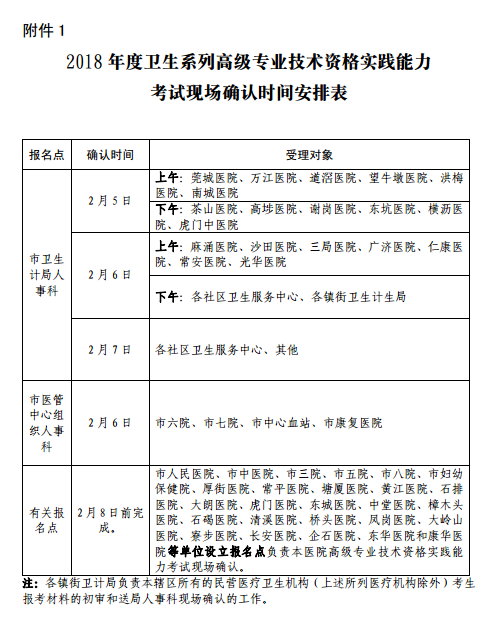 附件 1

2018 年度卫生系列高级专业技术资格实践能力考试现场确认时间安排表

| 报名点 | 确认时间 | 受理对象 |
|---|---|---|
| 市卫生计局人事科 | 2月5日 | 上午：莞城医院、万江医院、道滘医院、望牛墩医院、洪梅医院、南城医院 |
| | | 下午：茶山医院、高埗医院、谢岗医院、东坑医院、横沥医院、虎门中医院 |
| | 2月6日 | 上午：麻涌医院、沙田医院、三局医院、广济医院、仁康医院、常安医院、光华医院 |
| | | 下午：各社区卫生服务中心、各镇街卫生计生局 |
| | 2月7日 | 各社区卫生服务中心、其他 |
| 市医管中心组织人事科 | 2月6日 | 市六院、市七院、市中心血站、市康复医院 |
| 有关报名点 | 2月8日前完成。 | 市人民医院、市中医院、市三院、市五院、市八院、市妇幼保健院、厚街医院、常平医院、塘厦医院、黄江医院、石排医院、大朗医院、虎门医院、东城医院、中堂医院、樟木头医院、石碣医院、清溪医院、桥头医院、凤岗医院、大岭山医院、寮步医院、长安医院、企石医院、东华医院和康华医院等单位设立报名点负责本医院高级专业技术资格实践能力考试现场确认。 |

注：各镇街卫计局负责本辖区所有的民营医疗卫生机构（上述所列医疗机构除外）考生报考材料的初审和送局人事科现场确认的工作。